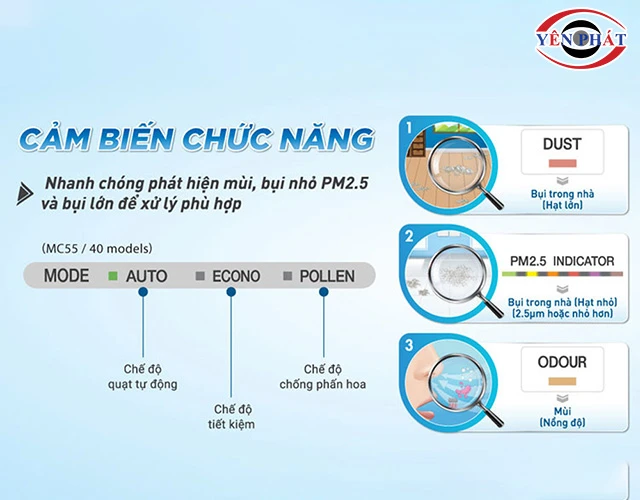 YÊN PHÁT

CẢM BIẾN CHỨC NĂNG

Nhanh chóng phát hiện mùi, bụi nhỏ PM2.5 và bụi lớn để xử lý phù hợp

(MC55 / 40 models)

MODE AUTO ECONO POLLEN

Chế độ quạt tự động

Chế độ tiết kiệm

Chế độ chống phấn hoa

1

DUST

Bụi trong nhà (Hạt lớn)

2

PM2.5 INDICATOR

Bụi trong nhà (Hạt nhỏ) (2.5µm hoặc nhỏ hơn)

3

ODOUR

Mùi (Nồng độ)